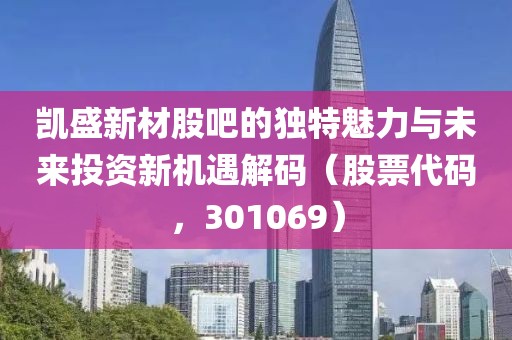 凯盛新材股吧的独特魅力与未来投资新机遇解码（股票代码，301069）